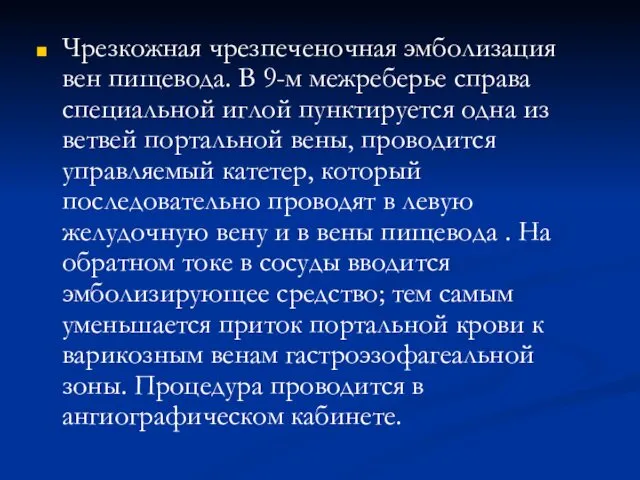 Чрезкожная чрезпеченочная эмболизация вен пищевода. В 9-м межреберье справа специальной иглой пунктируется одна из ветвей портальной вены, проводится управляемый катетер, который последовательно проводят в левую желудочную вену и в вены пищевода . На обратном токе в сосуды вводится эмболизирующее средство; тем самым уменьшается приток портальной крови к варикозным венам гастроэзофагеальной зоны. Процедура проводится в ангиографическом кабинете.